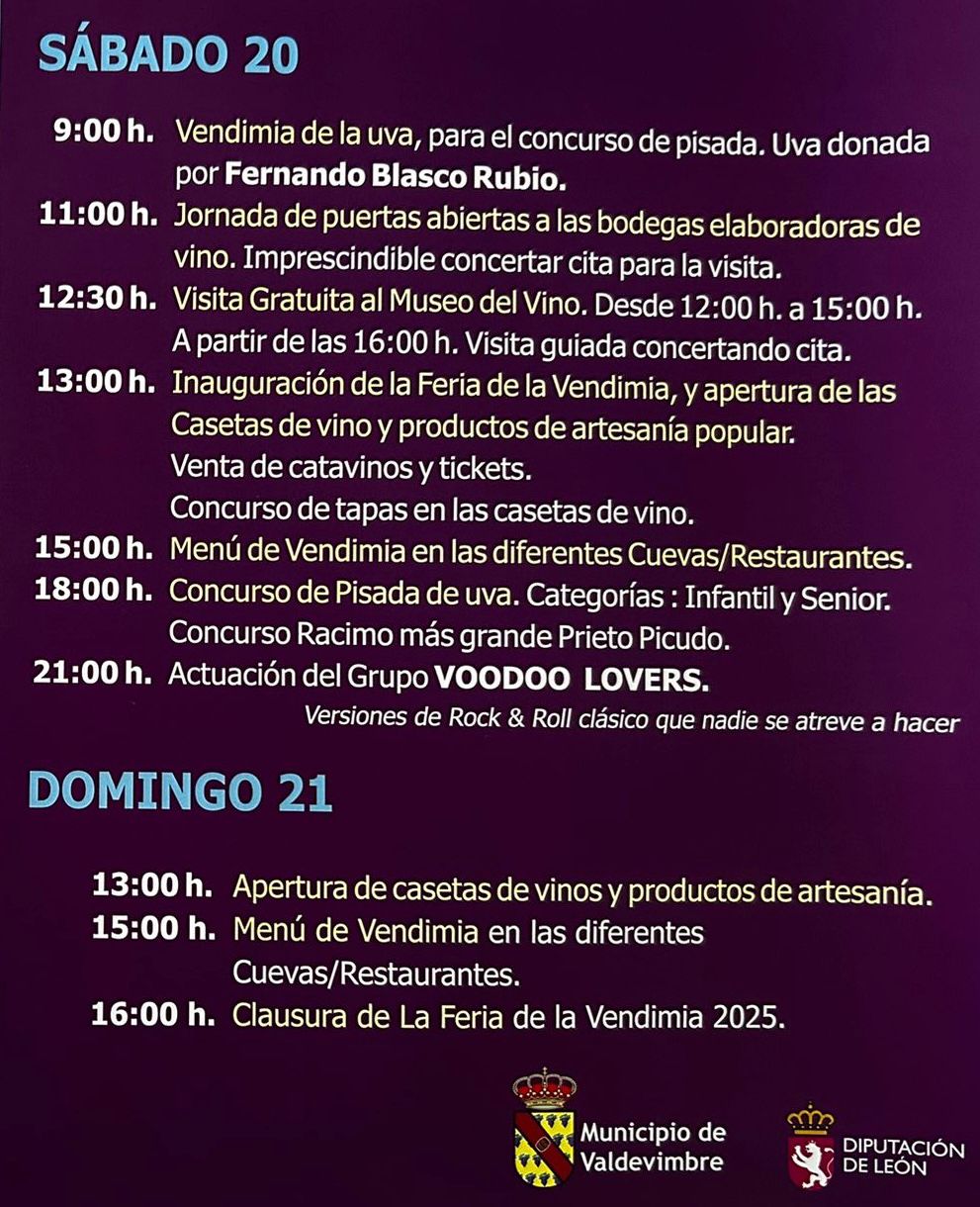 SÁBADO 20

9:00 h. Vendimia de la uva, para el concurso de pisada. Uva donada por Fernando Blasco Rubio.

11:00 h. Jornada de puertas abiertas a las bodegas elaboradoras de vino. Imprescindible concertar cita para la visita.

12:30 h. Visita Gratuita al Museo del Vino. Desde 12:00 h. a 15:00 h. A partir de las 16:00 h. Visita guiada concertando cita.

13:00 h. Inauguración de la Feria de la Vendimia, y apertura de las Casetas de vino y productos de artesanía popular.
Venta de catavinos y tickets.
Concurso de tapas en las casetas de vino.

15:00 h. Menú de Vendimia en las diferentes Cuevas/Restaurantes.

18:00 h. Concurso de Pisada de uva. Categorías : Infantil y Senior.
Concurso Racimo más grande Prieto Picudo.

21:00 h. Actuación del Grupo VOODOO LOVERS.
Versiones de Rock & Roll clásico que nadie se atreve a hacer

DOMINGO 21

13:00 h. Apertura de casetas de vinos y productos de artesanía.

15:00 h. Menú de Vendimia en las diferentes Cuevas/Restaurantes.

16:00 h. Clausura de La Feria de la Vendimia 2025.

Municipio de
Valdevimbre

DIPUTACIÓN
DE LEÓN